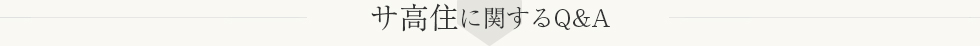 サ高住に関するQ&A